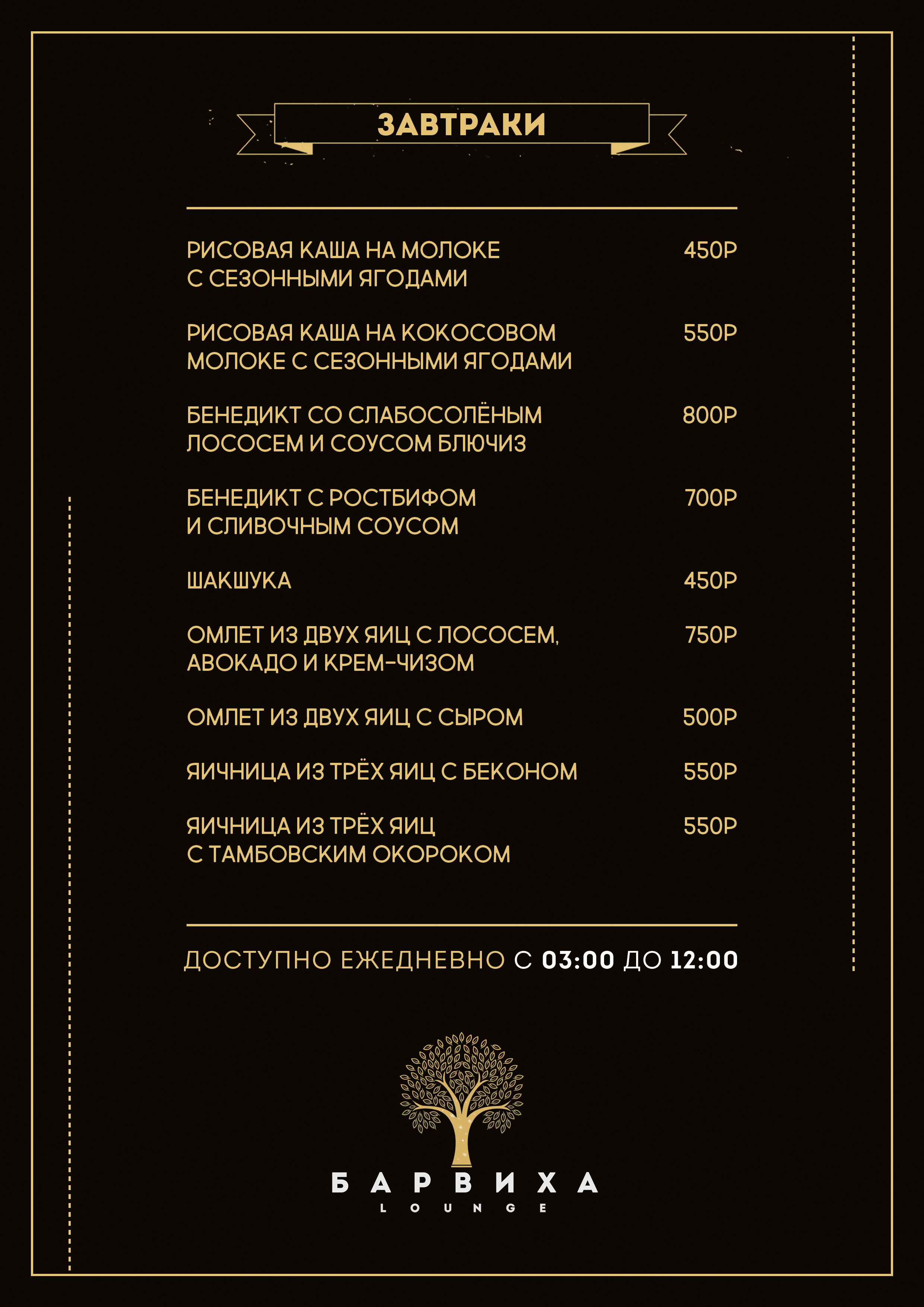 ЗАВТРАКИ

РИСОВАЯ КАША НА МОЛОКЕ С СЕЗОННЫМИ ЯГОДАМИ 450Р

РИСОВАЯ КАША НА КОКОСОВОМ МОЛОКЕ С СЕЗОННЫМИ ЯГОДАМИ 550Р

БЕНЕДИКТ СО СЛАБОСОЛЁНЫМ ЛОСОСЕМ И СОУСОМ БЛЮЧИЗ 800Р

БЕНЕДИКТ С РОСТБИФОМ И СЛИВОЧНЫМ СОУСОМ 700Р

ШАКШУКА 450Р

ОМЛЕТ ИЗ ДВУХ ЯИЦ С ЛОСОСЕМ, АВОКАДО И КРЕМ-ЧИЗОМ 750Р

ОМЛЕТ ИЗ ДВУХ ЯИЦ С СЫРОМ 500Р

ЯИЧНИЦА ИЗ ТРЁХ ЯИЦ С БЕКОНОМ 550Р

ЯИЧНИЦА ИЗ ТРЁХ ЯИЦ С ТАМБОВСКИМ ОКОРОКОМ 550Р

ДОСТУПНО ЕЖЕДНЕВНО С 03:00 ДО 12:00

БАРВИХА
LOUNGE